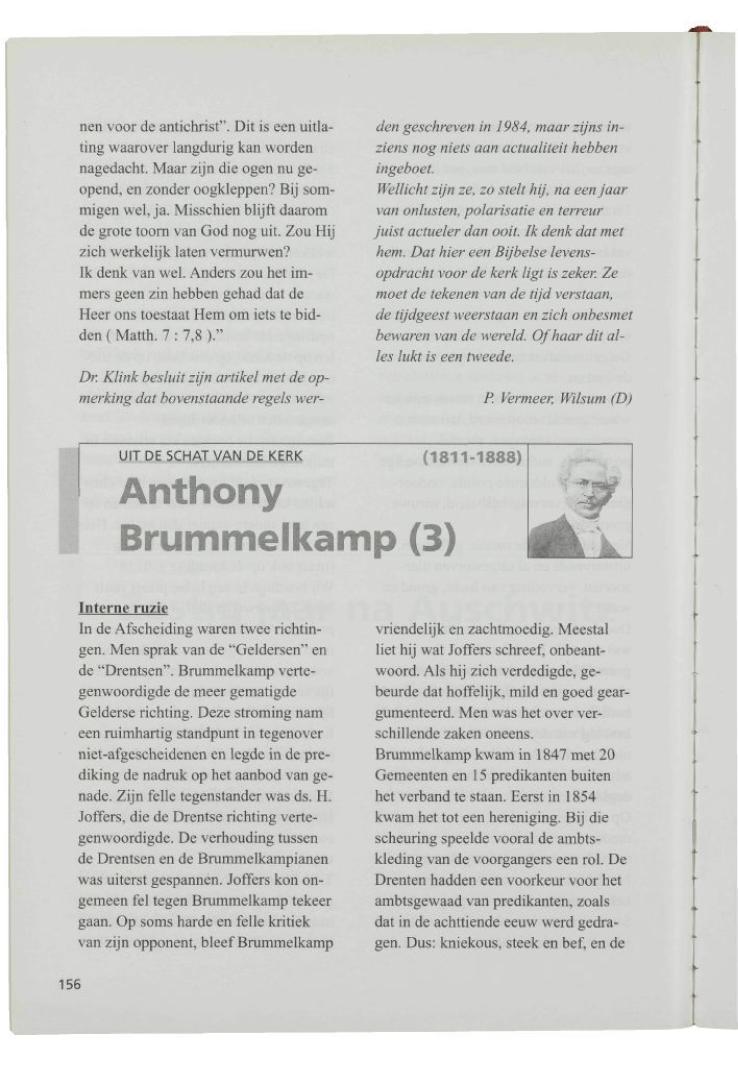 nen voor de antichrist". Dit is een uitlating waarover langdurig kan worden nagedacht. Maar zijn die ogen nu geopend, en zonder oogkleppen? Bij sommigen wel, ja. Misschien blijft daarom de grote toorn van God nog uit. Zou Hij zich werkelijk laten vermurwen?
Ik denk van wel. Anders zou het immers geen zin hebben gehad dat de Heer ons toestaat Hem om iets te bidden ( Matth. 7 : 7,8 )."

Dr. Klink besluit zijn artikel met de opmerking dat bovenstaande regels werden geschreven in 1984, maar zijns inziens nog niets aan actualiteit hebben ingeboet.
Wellicht zijn ze, zo stelt hij, na een jaar van onlusten, polarisatie en terreur juist actueler dan ooit. Ik denk dat met hem. Dat hier een Bijbelse levensopdracht voor de kerk ligt is zeker. Ze moet de tekenen van de tijd verstaan, de tijdgeest weerstaan en zich onbesmet bewaren van de wereld. Of haar dit alles lukt is een tweede.

P. Vermeer, Wilsum (D)

UIT DE SCHAT VAN DE KERK

(1811-1888)

Anthony Brummelkamp (3)

Interne ruzie
In de Afscheiding waren twee richtingen. Men sprak van de "Geldersen" en de "Drentsen". Brummelkamp vertegenwoordigde de meer gematigde Gelderse richting. Deze stroming nam een ruimhartig standpunt in tegenover niet-afgescheidenen en legde in de prediking de nadruk op het aanbod van genade. Zijn felle tegenstander was ds. H. Joffers, die de Drentse richting vertegenwoordigde. De verhouding tussen de Drentsen en de Brummelkampianen was uiterst gespannen. Joffers kon ongemeen fel tegen Brummelkamp tekeer gaan. Op soms harde en felle kritiek van zijn opponent, bleef Brummelkamp vriendelijk en zachtmoedig. Meestal liet hij wat Joffers schreef, onbeantwoord. Als hij zich verdedigde, gebeurde dat hoffelijk, mild en goed geargumenteerd. Men was het over verschillende zaken oneens.
Brummelkamp kwam in 1847 met 20 Gemeenten en 15 predikanten buiten het verband te staan. Eerst in 1854 kwam het tot een hereniging. Bij die scheuring speelde vooral de ambtskleding van de voorgangers een rol. De Drenten hadden een voorkeur voor het ambtsgewaad van predikanten, zoals dat in de achttiende eeuw werd gedragen. Dus: kniekous, steek en bef, en de

156